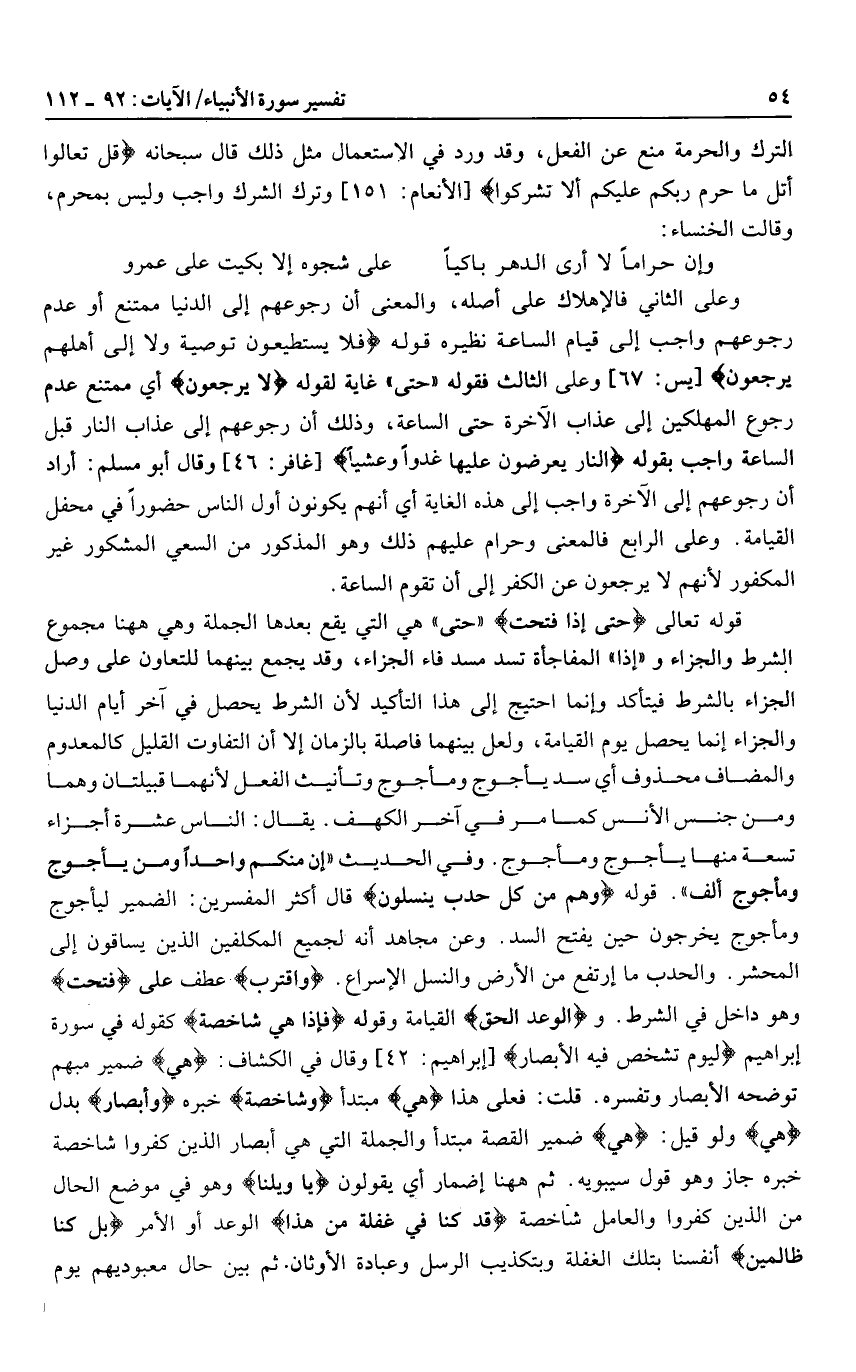 ٥٤ تفسير سورة الأنبياء/ الآيات: ٩٢ ـ ١١٢

الترك والحرمة منع عن الفعل، وقد ورد في الاستعمال مثل ذلك قال سبحانه ﴿قل تعالوا أتل ما حرم ربكم عليكم ألا تشركوا﴾ [الأنعام: ١٥١] وترك الشرك واجب وليس بمحرم، وقالت الخنساء:

وإن حراماً لا أرى الدهر باكياً على شجوه إلا بكيت على عمرو

وعلى الثاني فالإهلاك على أصله، والمعنى أن رجوعهم إلى الدنيا ممتنع أو عدم رجوعهم واجب إلى قيام الساعة نظيره قوله ﴿فلا يستطيعون توصية ولا إلى أهلهم يرجعون﴾ [يس: ٦٧] وعلى الثالث فقوله «حتى» غاية لقوله ﴿لا يرجعون﴾ أي ممتنع عدم رجوع المهلكين إلى عذاب الآخرة حتى الساعة، وذلك أن رجوعهم إلى عذاب النار قبل الساعة واجب بقوله ﴿النار يعرضون عليها غدواً وعشياً﴾ [غافر: ٤٦] وقال أبو مسلم: أراد أن رجوعهم إلى الآخرة واجب إلى هذه الغاية أي أنهم يكونون أول الناس حضوراً في محفل القيامة. وعلى الرابع فالمعنى وحرام عليهم ذلك وهو المذكور من السعي المشكور غير المكفور لأنهم لا يرجعون عن الكفر إلى أن تقوم الساعة.

قوله تعالى ﴿حتى إذا فتحت﴾ «حتى» هي التي يقع بعدها الجملة وهي ههنا مجموع الشرط والجزاء و «إذا» المفاجأة تسد مسد فاء الجزاء، وقد يجمع بينهما للتعاون على وصل الجزاء بالشرط فيتأكد وإنما احتيج إلى هذا التأكيد لأن الشرط يحصل في آخر أيام الدنيا والجزاء إنما يحصل يوم القيامة، ولعل بينهما فاصلة بالزمان إلا أن التفاوت القليل كالمعدوم والمضاف محذوف أي سد يأجوج ومأجوج وتأنيث الفعل لأنهما قبيلتان وهما ومن جنس الأنس كما مر في آخر الكهف. يقال: الناس عشرة أجزاء تسعة منها يأجوج ومأجوج. وفي الحديث «إن منكم واحداً ومن يأجوج ومأجوج ألف». قوله ﴿وهم من كل حدب ينسلون﴾ قال أكثر المفسرين: الضمير ليأجوج ومأجوج يخرجون حين يفتح السد. وعن مجاهد أنه لجميع المكلفين الذين يساقون إلى المحشر. والحدب ما إرتفع من الأرض والنسل الإسراع. ﴿واقترب﴾ عطف على ﴿فتحت﴾ وهو داخل في الشرط. و ﴿الوعد الحق﴾ القيامة وقوله ﴿فإذا هي شاخصة﴾ كقوله في سورة إبراهيم ﴿ليوم تشخص فيه الأبصار﴾ [إبراهيم: ٤٢] وقال في الكشاف: ﴿هي﴾ ضمير مبهم توضحه الأبصار وتفسره. قلت: فعلى هذا ﴿هي﴾ مبتدأ ﴿وشاخصة﴾ خبره ﴿وأبصار﴾ بدل ﴿هي﴾ ولو قيل: ﴿هي﴾ ضمير القصة مبتدأ والجملة التي هي أبصار الذين كفروا شاخصة خبره جاز وهو قول سيبويه. ثم ههنا إضمار أي يقولون ﴿يا ويلنا﴾ وهو في موضع الحال من الذين كفروا والعامل شاخصة ﴿قد كنا في غفلة من هذا﴾ الوعد أو الأمر ﴿بل كنا ظالمين﴾ أنفسنا بتلك الغفلة وبتكذيب الرسل وعبادة الأوثان. ثم بين حال معبوديهم يوم